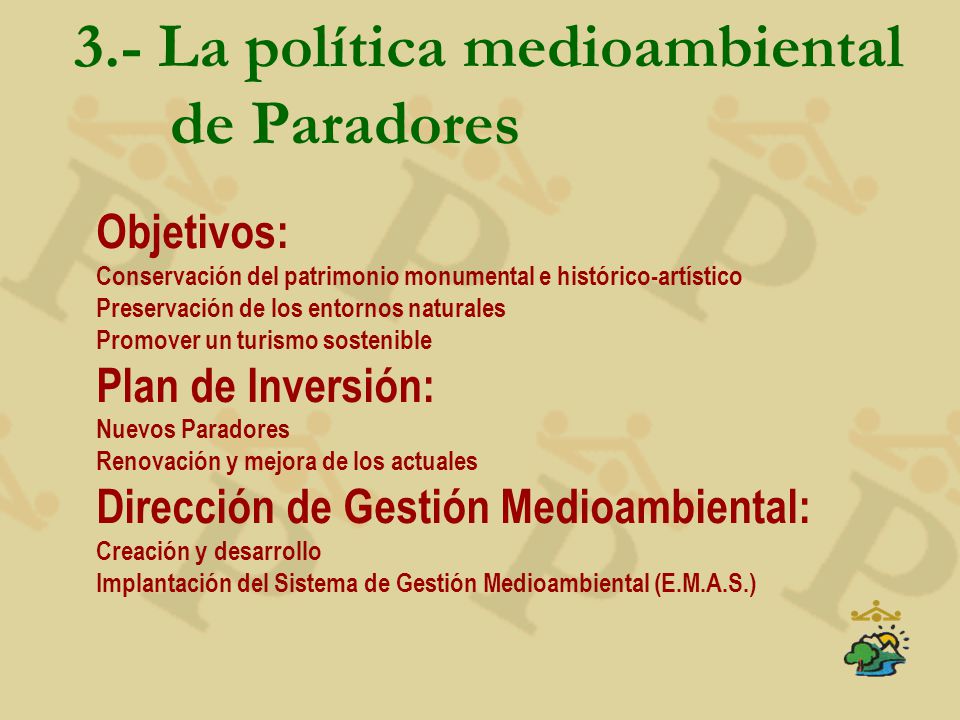 3.- La política medioambiental de Paradores

Objetivos:
Conservación del patrimonio monumental e histórico-artístico
Preservación de los entornos naturales
Promover un turismo sostenible

Plan de Inversión:
Nuevos Paradores
Renovación y mejora de los actuales

Dirección de Gestión Medioambiental:
Creación y desarrollo
Implantación del Sistema de Gestión Medioambiental (E.M.A.S.)